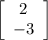 $\begin{bmatrix} 2 \\ -3 \end{bmatrix}$